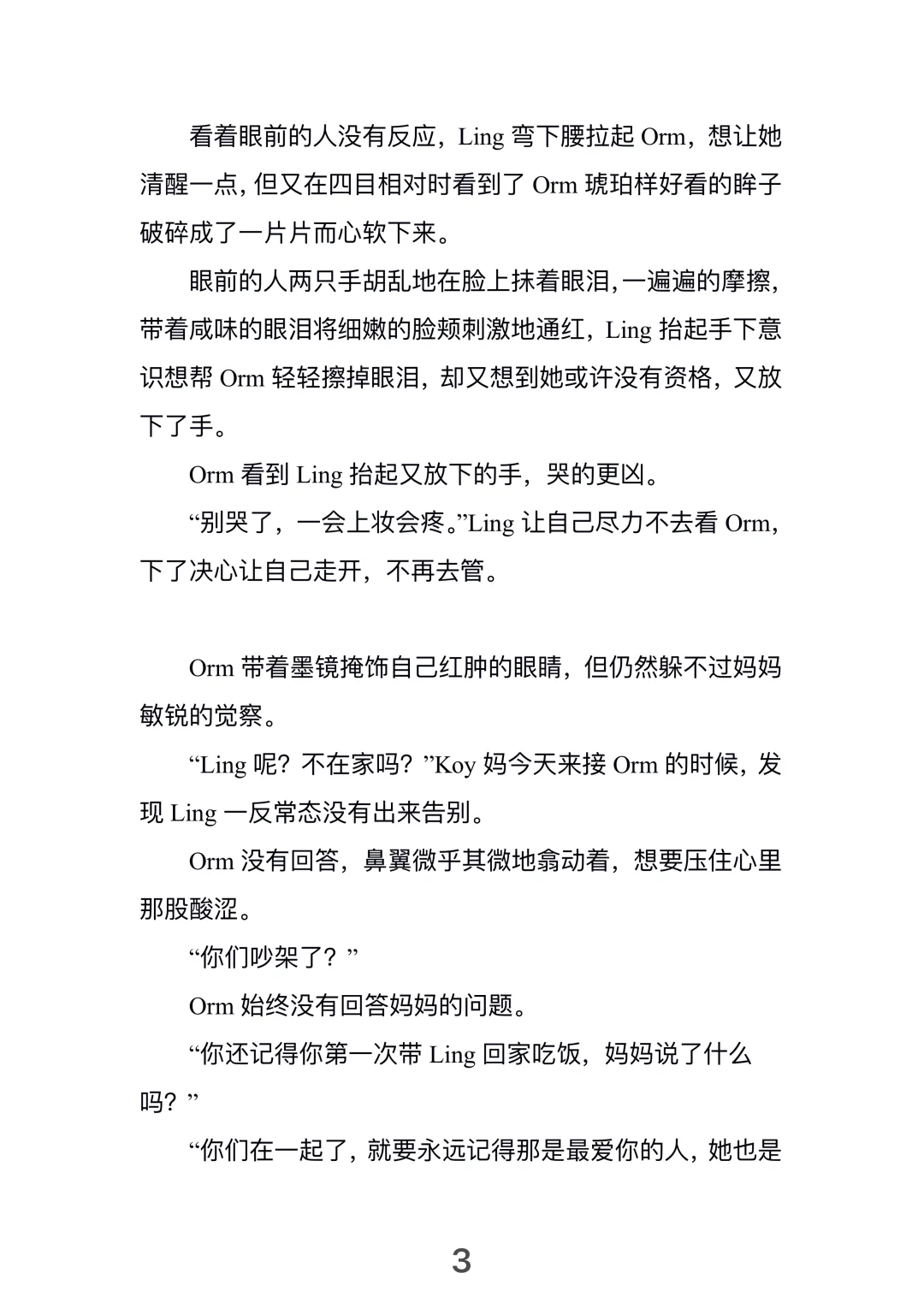 看着眼前的人没有反应，Ling 弯下腰拉起 Orm，想让她清醒一点，但又在四目相对时看到了 Orm 琥珀样好看的眸子破碎成了一片片而心软下来。

眼前的人两只手胡乱地在脸上抹着眼泪,一遍遍的摩擦，带着咸味的眼泪将细嫩的脸颊刺激地通红，Ling 抬起手下意识想帮 Orm 轻轻擦掉眼泪，却又想到她或许没有资格，又放下了手。

Orm 看到 Ling 抬起又放下的手，哭的更凶。

“别哭了，一会上妆会疼。”Ling 让自己尽力不去看 Orm，下了决心让自己走开，不再去管。

Orm 带着墨镜掩饰自己红肿的眼睛，但仍然躲不过妈妈敏锐的觉察。

“Ling 呢？不在家吗？”Koy 妈今天来接 Orm 的时候，发现 Ling 一反常态没有出来告别。

Orm 没有回答，鼻翼微乎其微地翕动着，想要压住心里那股酸涩。

“你们吵架了？”

Orm 始终没有回答妈妈的问题。

“你还记得你第一次带 Ling 回家吃饭，妈妈说了什么吗？”

“你们在一起了，就要永远记得那是最爱你的人，她也是

3